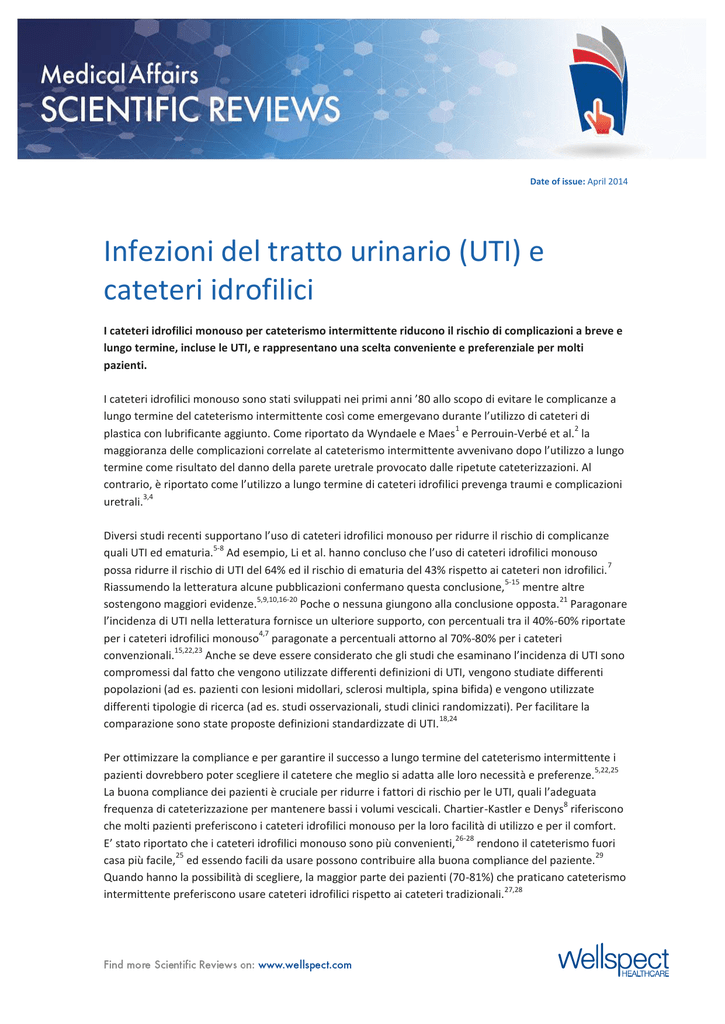 Medical Affairs
SCIENTIFIC REVIEWS

Date of issue: April 2014

Infezioni del tratto urinario (UTI) e cateteri idrofilici

I cateteri idrofilici monouso per cateterismo intermittente riducono il rischio di complicazioni a breve e lungo termine, incluse le UTI, e rappresentano una scelta conveniente e preferenziale per molti pazienti.

I cateteri idrofilici monouso sono stati sviluppati nei primi anni '80 allo scopo di evitare le complicanze a lungo termine del cateterismo intermittente così come emergevano durante l'utilizzo di cateteri di plastica con lubrificante aggiunto. Come riportato da Wyndaele e Maes$^{1}$ e Perrouin-Verbé et al.$^{2}$ la maggioranza delle complicazioni correlate al cateterismo intermittente avvenivano dopo l'utilizzo a lungo termine come risultato del danno della parete uretrale provocato dalle ripetute cateterizzazioni. Al contrario, è riportato come l'utilizzo a lungo termine di cateteri idrofilici prevenga traumi e complicazioni uretrali.$^{3,4}$

Diversi studi recenti supportano l'uso di cateteri idrofilici monouso per ridurre il rischio di complicanze quali UTI ed ematuria.$^{5-8}$ Ad esempio, Li et al. hanno concluso che l'uso di cateteri idrofilici monouso possa ridurre il rischio di UTI del 64% ed il rischio di ematuria del 43% rispetto ai cateteri non idrofilici.$^{7}$ Riassumendo la letteratura alcune pubblicazioni confermano questa conclusione,$^{5-15}$ mentre altre sostengono maggiori evidenze.$^{5,9,10,16-20}$ Poche o nessuna giungono alla conclusione opposta.$^{21}$ Paragonare l'incidenza di UTI nella letteratura fornisce un ulteriore supporto, con percentuali tra il 40%-60% riportate per i cateteri idrofilici monouso$^{4,7}$ paragonate a percentuali attorno al 70%-80% per i cateteri convenzionali.$^{15,22,23}$ Anche se deve essere considerato che gli studi che esaminano l'incidenza di UTI sono compromessi dal fatto che vengono utilizzate differenti definizioni di UTI, vengono studiate differenti popolazioni (ad es. pazienti con lesioni midollari, sclerosi multipla, spina bifida) e vengono utilizzate differenti tipologie di ricerca (ad es. studi osservazionali, studi clinici randomizzati). Per facilitare la comparazione sono state proposte definizioni standardizzate di UTI.$^{18,24}$

Per ottimizzare la compliance e per garantire il successo a lungo termine del cateterismo intermittente i pazienti dovrebbero poter scegliere il catetere che meglio si adatta alle loro necessità e preferenze.$^{5,22,25}$ La buona compliance dei pazienti è cruciale per ridurre i fattori di rischio per le UTI, quali l'adeguata frequenza di cateterizzazione per mantenere bassi i volumi vescicali. Chartier-Kastler e Denys$^{8}$ riferiscono che molti pazienti preferiscono i cateteri idrofilici monouso per la loro facilità di utilizzo e per il comfort. E' stato riportato che i cateteri idrofilici monouso sono più convenienti,$^{26-28}$ rendono il cateterismo fuori casa più facile,$^{25}$ ed essendo facili da usare possono contribuire alla buona compliance del paziente.$^{29}$ Quando hanno la possibilità di scegliere, la maggior parte dei pazienti (70-81%) che praticano cateterismo intermittente preferiscono usare cateteri idrofilici rispetto ai cateteri tradizionali.$^{27,28}$

Find more Scientific Reviews on: www.wellspect.com

wellspect HEALTHCARE